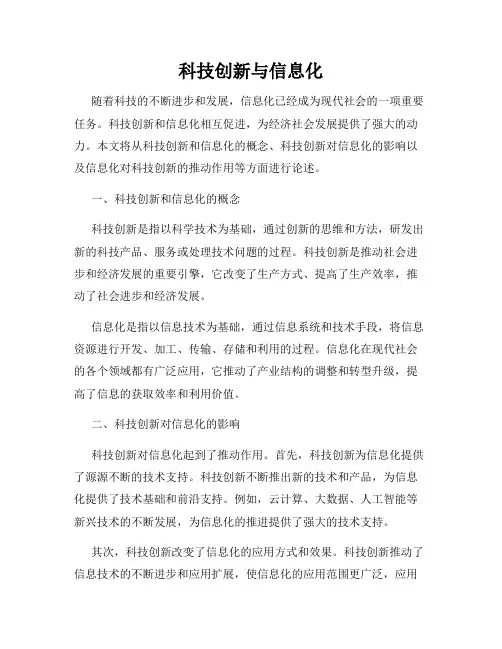 科技创新与信息化

随着科技的不断进步和发展，信息化已经成为现代社会的一项重要任务。科技创新和信息化相互促进，为经济社会发展提供了强大的动力。本文将从科技创新和信息化的概念、科技创新对信息化的影响以及信息化对科技创新的推动作用等方面进行论述。

一、科技创新和信息化的概念

科技创新是指以科学技术为基础，通过创新的思维和方法，研发出新的科技产品、服务或处理技术问题的过程。科技创新是推动社会进步和经济发展的重要引擎，它改变了生产方式、提高了生产效率，推动了社会进步和经济发展。

信息化是指以信息技术为基础，通过信息系统和技术手段，将信息资源进行开发、加工、传输、存储和利用的过程。信息化在现代社会的各个领域都有广泛应用，它推动了产业结构的调整和转型升级，提高了信息的获取效率和利用价值。

二、科技创新对信息化的影响

科技创新对信息化起到了推动作用。首先，科技创新为信息化提供了源源不断的技术支持。科技创新不断推出新的技术和产品，为信息化提供了技术基础和前沿支持。例如，云计算、大数据、人工智能等新兴技术的不断发展，为信息化的推进提供了强大的技术支持。

其次，科技创新改变了信息化的应用方式和效果。科技创新推动了信息技术的不断进步和应用扩展，使信息化的应用范围更广泛，应用